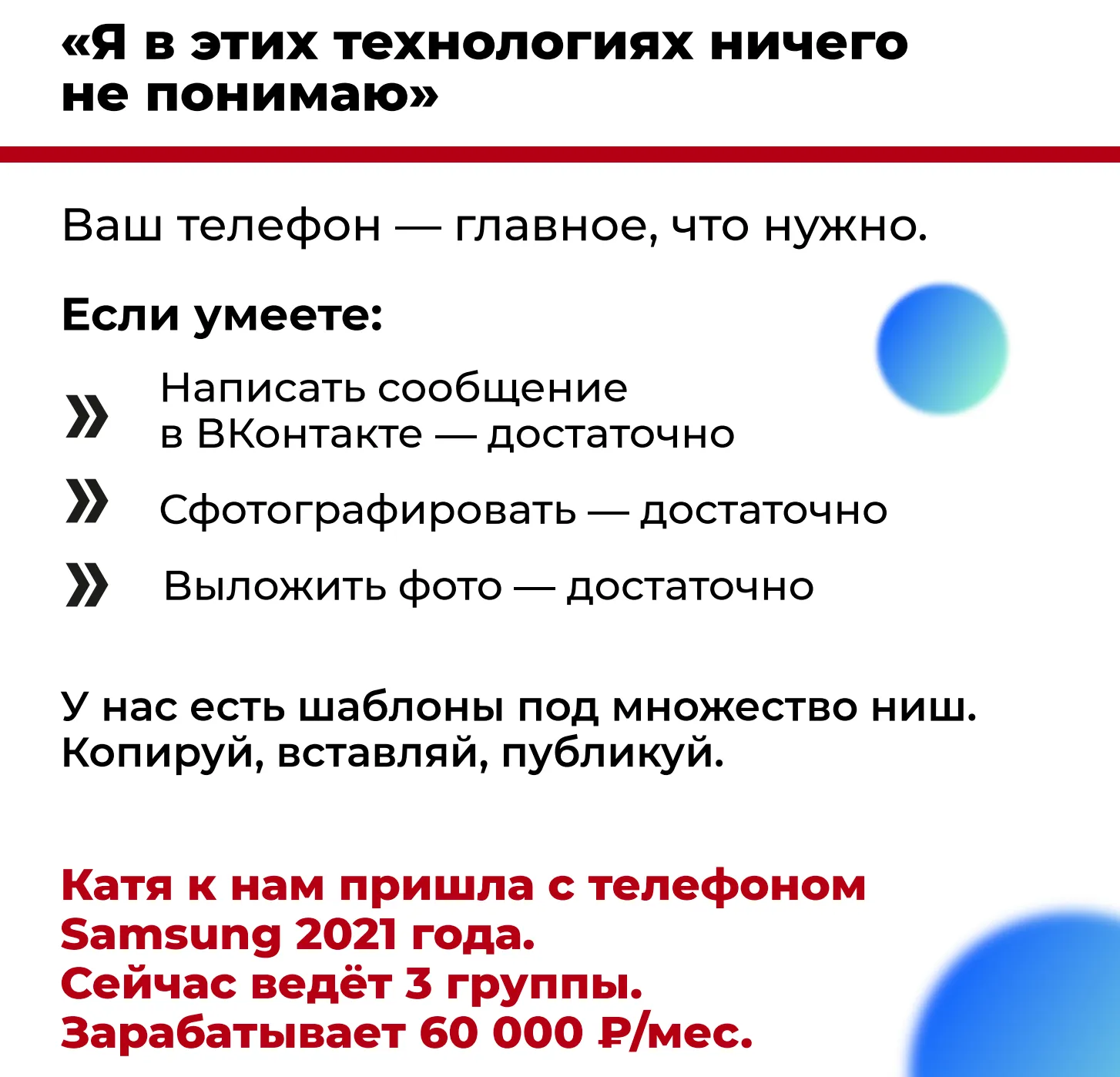 «Я в этих технологиях ничего не понимаю»

Ваш телефон — главное, что нужно.

Если умеете:

» Написать сообщение в ВКонтакте — достаточно

» Сфотографировать — достаточно

» Выложить фото — достаточно

У нас есть шаблоны под множество ниш. Копируй, вставляй, публикуй.

Катя к нам пришла с телефоном Samsung 2021 года.
Сейчас ведёт 3 группы.
Зарабатывает 60 000 ₽/мес.